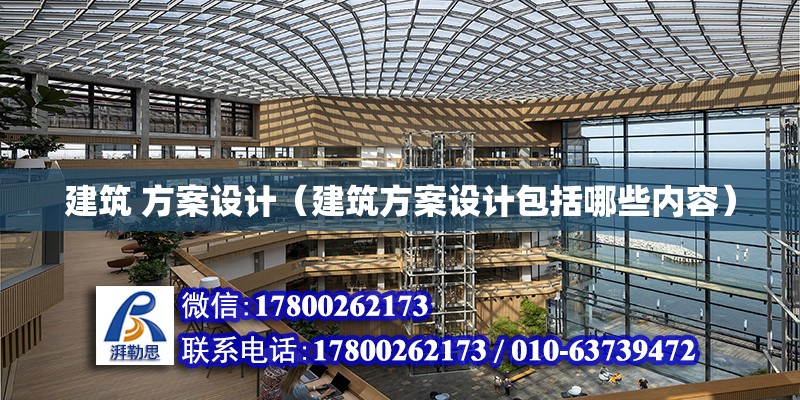 建筑 方案设计（建筑方案设计包括哪些内容）

湃勒思

微信:17800262173

联系电话:17800262173 / 010-63739472